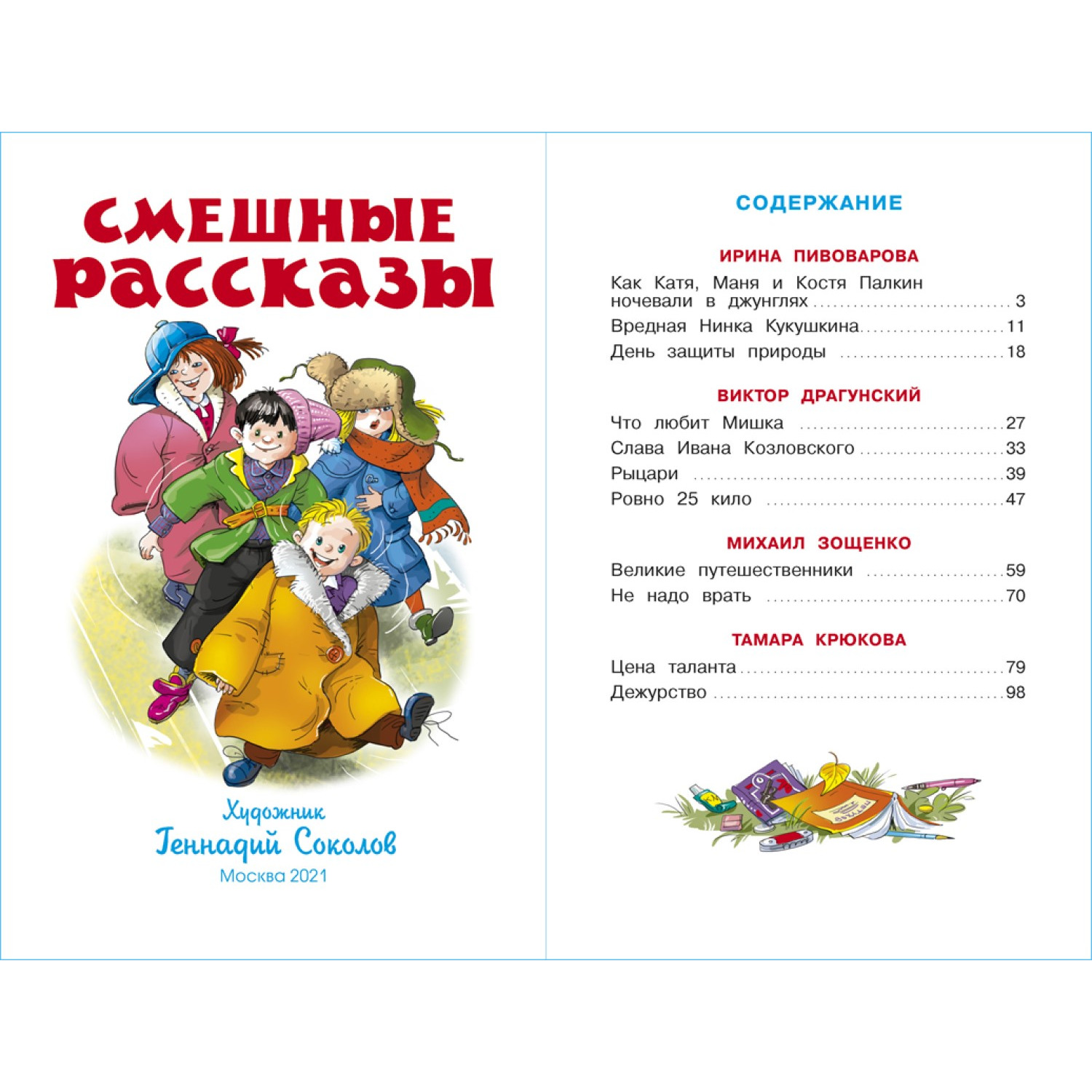 СМЕШНЫЕ РАССКАЗЫ

Художник
Геннадий Соколов
Москва 2021

СОДЕРЖАНИЕ

ИРИНА ПИВОВАРОВА

Как Катя, Маня и Костя Палкин ночевали в джунглях 3
Вредная Нинка Кукушкина 11
День защиты природы 18

ВИКТОР ДРАГУНСКИЙ

Что любит Мишка 27
Слава Ивана Козловского 33
Рыцари 39
Ровно 25 кило 47

МИХАИЛ ЗОЩЕНКО

Великие путешественники 59
Не надо врать 70

ТАМАРА КРЮКОВА

Цена таланта 79
Дежурство 98